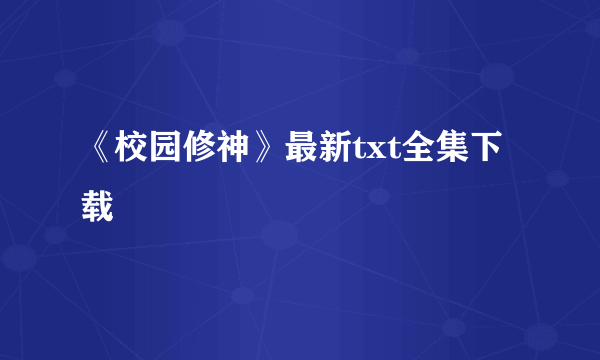 《校园修神》最新txt全集下载